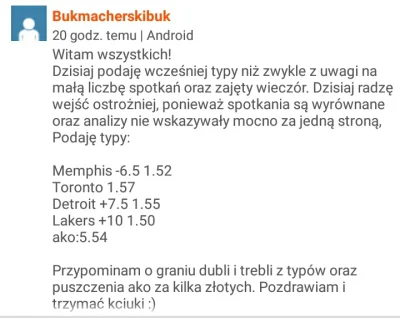 Bukmacherskibuk
20 godz. temu | Android
Witam wszystkich!
Dzisiaj podaję wcześniej typy niż zwykle z uwagi na małą liczbę spotkań oraz zajęty wieczór. Dzisiaj radzę wejść ostrożniej, ponieważ spotkania są wyrównane oraz analizy nie wskazywały mocno za jedną stroną,
Podaję typy:

Memphis -6.5 1.52
Toronto 1.57
Detroit +7.5 1.55
Lakers +10 1.50
ako:5.54

Przypominam o graniu dubli i trebli z typów oraz puszczenia ako za kilka złotych. Pozdrawiam i trzymać kciuki :)